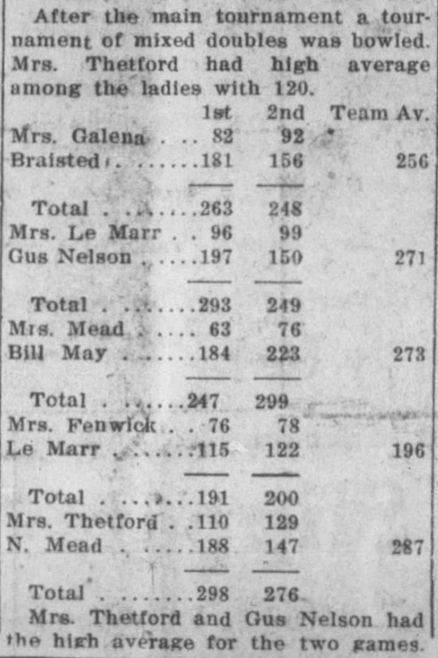 After the main tournament a tournament of mixed doubles was bowled. Mrs. Thetford had high average among the ladies with 120.

| | 1st | 2nd | Team Av. |
|---|---|---|---|
| Mrs. Galena | 82 | 92 | |
| Braisted | 181 | 156 | 256 |
| Total | 263 | 248 | |
| Mrs. Le Marr | 96 | 99 | |
| Gus Nelson | 197 | 150 | 271 |
| Total | 293 | 249 | |
| Mrs. Mead | 63 | 76 | |
| Bill May | 184 | 223 | 273 |
| Total | 247 | 299 | |
| Mrs. Fenwick | 76 | 78 | |
| Le Marr | 115 | 122 | 196 |
| Total | 191 | 200 | |
| Mrs. Thetford | 110 | 129 | |
| N. Mead | 188 | 147 | 287 |
| Total | 298 | 276 | |

Mrs. Thetford and Gus Nelson had the high average for the two games.